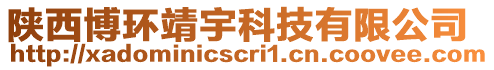 陕西博环靖宇科技有限公司
http://xadominicscri1.cn.coovee.com